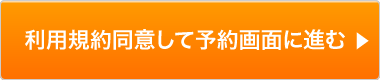 利用規約同意して予約画面に進む ▶